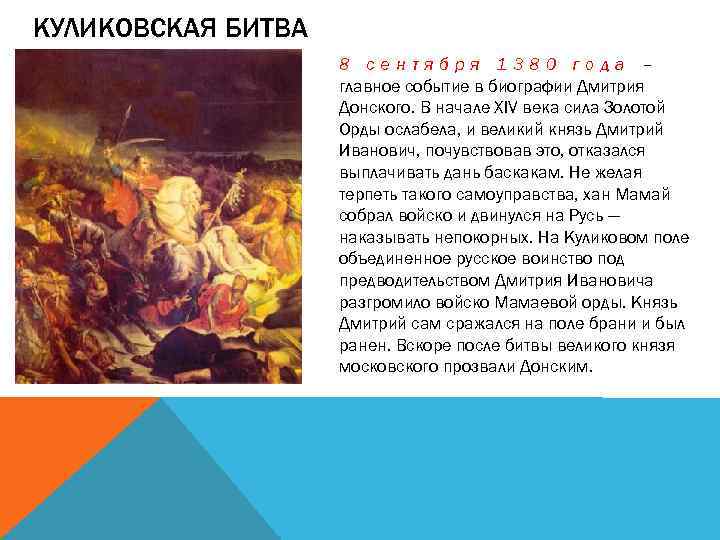 КУЛИКОВСКАЯ БИТВА

8 сентября 1380 года – главное событие в биографии Дмитрия Донского. В начале XIV века сила Золотой Орды ослабела, и великий князь Дмитрий Иванович, почувствовав это, отказался выплачивать дань баскакам. Не желая терпеть такого самоуправства, хан Мамай собрал войско и двинулся на Русь — наказывать непокорных. На Куликовом поле объединенное русское воинство под предводительством Дмитрия Ивановича разгромило войско Мамаевой орды. Князь Дмитрий сам сражался на поле брани и был ранен. Вскоре после битвы великого князя московского прозвали Донским.